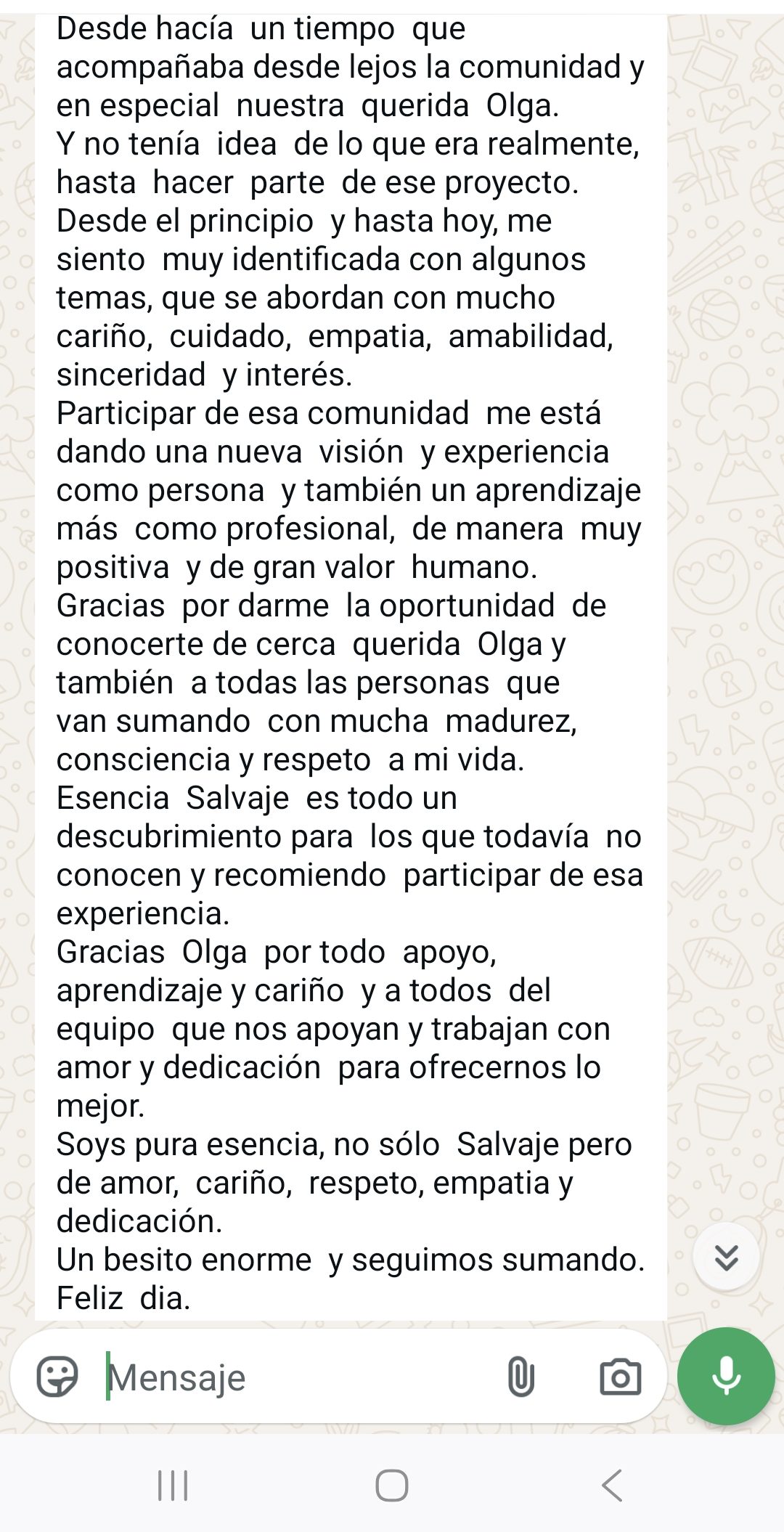 Desde hacía un tiempo que acompañaba desde lejos la comunidad y en especial nuestra querida Olga.
Y no tenía idea de lo que era realmente, hasta hacer parte de ese proyecto.
Desde el principio y hasta hoy, me siento muy identificada con algunos temas, que se abordan con mucho cariño, cuidado, empatia, amabilidad, sinceridad y interés.
Participar de esa comunidad me está dando una nueva visión y experiencia como persona y también un aprendizaje más como profesional, de manera muy positiva y de gran valor humano.
Gracias por darme la oportunidad de conocerte de cerca querida Olga y también a todas las personas que van sumando con mucha madurez, consciencia y respeto a mi vida.
Esencia Salvaje es todo un descubrimiento para los que todavía no conocen y recomiendo participar de esa experiencia.
Gracias Olga por todo apoyo, aprendizaje y cariño y a todos del equipo que nos apoyan y trabajan con amor y dedicación para ofrecernos lo mejor.
Soys pura esencia, no sólo Salvaje pero de amor, cariño, respeto, empatia y dedicación.
Un besito enorme y seguimos sumando.
Feliz dia.

Mensaje